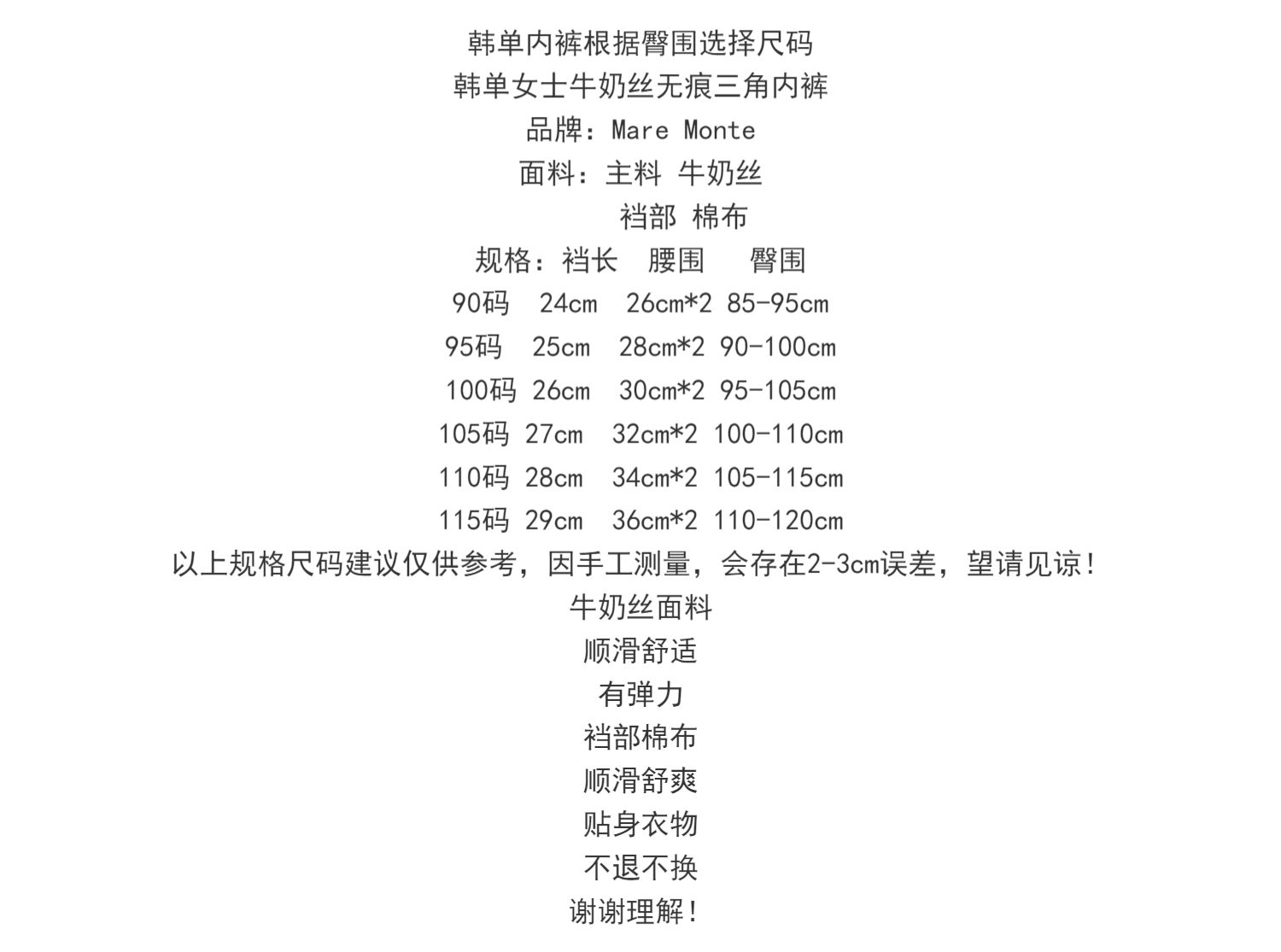 韩单内裤根据臀围选择尺码
韩单女士牛奶丝无痕三角内裤
品牌：Mare Monte
面料：主料 牛奶丝
裆部 棉布
规格：裆长 腰围 臀围
90码 24cm 26cm*2 85-95cm
95码 25cm 28cm*2 90-100cm
100码 26cm 30cm*2 95-105cm
105码 27cm 32cm*2 100-110cm
110码 28cm 34cm*2 105-115cm
115码 29cm 36cm*2 110-120cm
以上规格尺码建议仅供参考，因手工测量，会存在2-3cm误差，望请见谅！
牛奶丝面料
顺滑舒适
有弹力
裆部棉布
顺滑舒爽
贴身衣物
不退不换
谢谢理解！